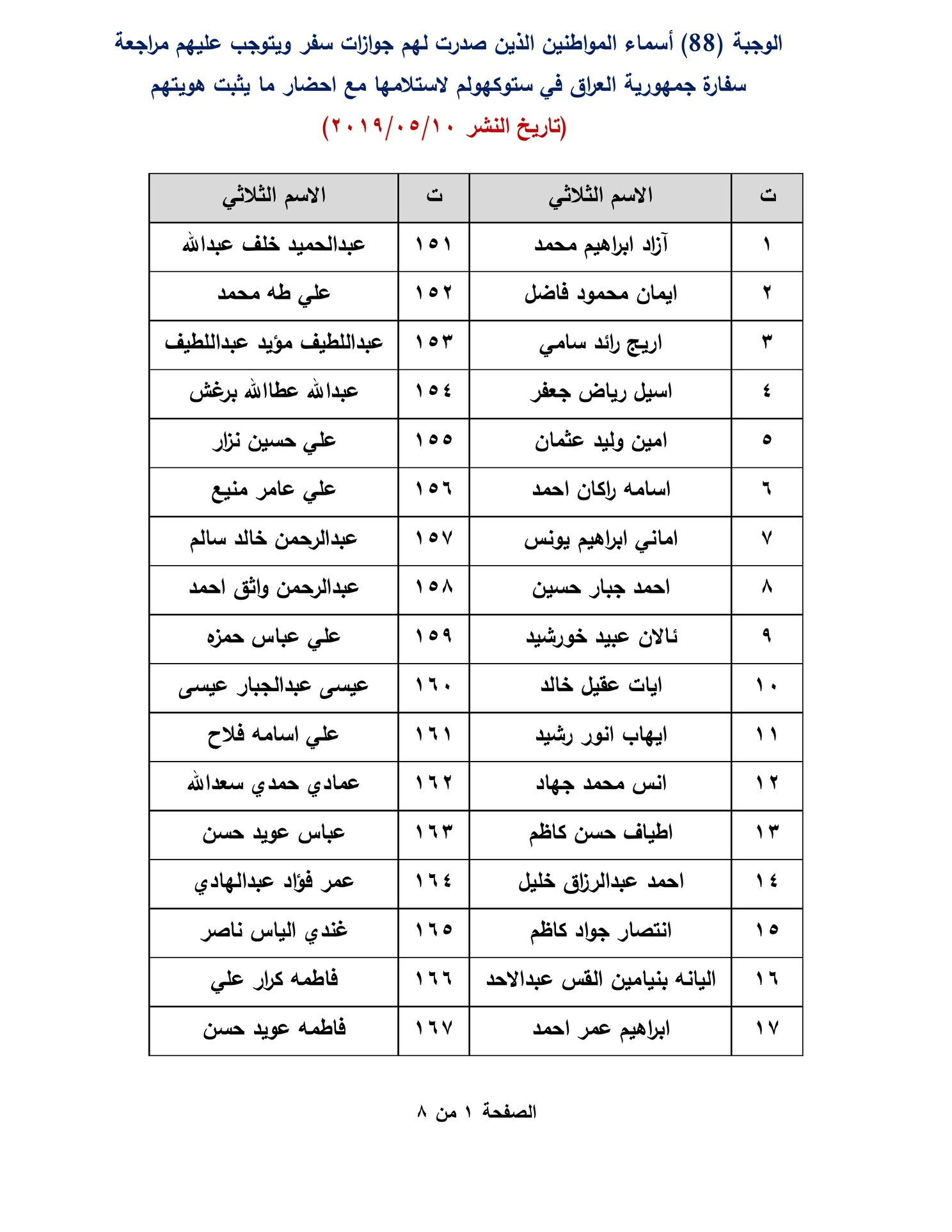 الوجبة (88) أسماء المواطنين الذين صدرت لهم جوازات سفر ويتوجب عليهم مراجعة سفارة جمهورية العراق في ستوكهولم لاستلامها مع احضار ما يثبت هويتهم

(تاريخ النشر ٢٠١٩/٠٥/١٠)

| ت | الاسم الثلاثي | ت | الاسم الثلاثي |
|---|---|---|---|
| ١ | آزاد ابراهيم محمد | ١٥١ | عبدالحميد خلف عبدالله |
| ٢ | ايمان محمود فاضل | ١٥٢ | علي طه محمد |
| ٣ | اريج رائد سامي | ١٥٣ | عبداللطيف مؤيد عبداللطيف |
| ٤ | اسيل رياض جعفر | ١٥٤ | عبدالله عطاالله برغش |
| ٥ | امين وليد عثمان | ١٥٥ | علي حسين نزار |
| ٦ | اسامه راكان احمد | ١٥٦ | علي عامر منيع |
| ٧ | اماني ابراهيم يونس | ١٥٧ | عبدالرحمن خالد سالم |
| ٨ | احمد جبار حسين | ١٥٨ | عبدالرحمن واثق احمد |
| ٩ | ئالان عبيد خورشيد | ١٥٩ | علي عباس حمزه |
| ١٠ | ايات عقيل خالد | ١٦٠ | عيسى عبدالجبار عيسى |
| ١١ | ايهاب انور رشيد | ١٦١ | علي اسامه فلاح |
| ١٢ | انس محمد جهاد | ١٦٢ | عمادي حمدي سعدالله |
| ١٣ | اطياف حسن كاظم | ١٦٣ | عباس عويد حسن |
| ١٤ | احمد عبدالرزاق خليل | ١٦٤ | عمر فؤاد عبدالهادي |
| ١٥ | انتصار جواد كاظم | ١٦٥ | غندي الياس ناصر |
| ١٦ | اليانه بنيامين القس عبدالاحد | ١٦٦ | فاطمه كرار علي |
| ١٧ | ابراهيم عمر احمد | ١٦٧ | فاطمه عويد حسن |

الصفحة ١ من ٨